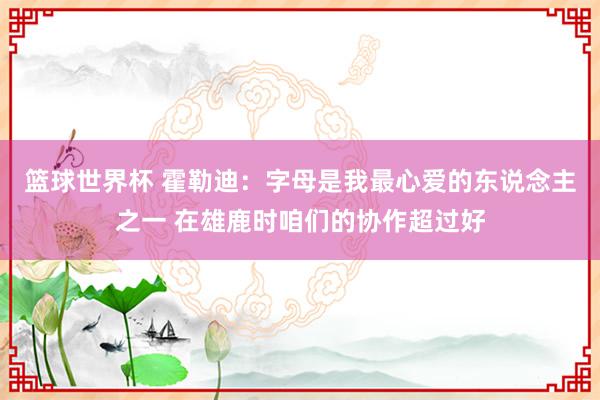 篮球世界杯 霍勒迪：字母是我最心爱的东说念主之一 在雄鹿时咱们的协作超过好